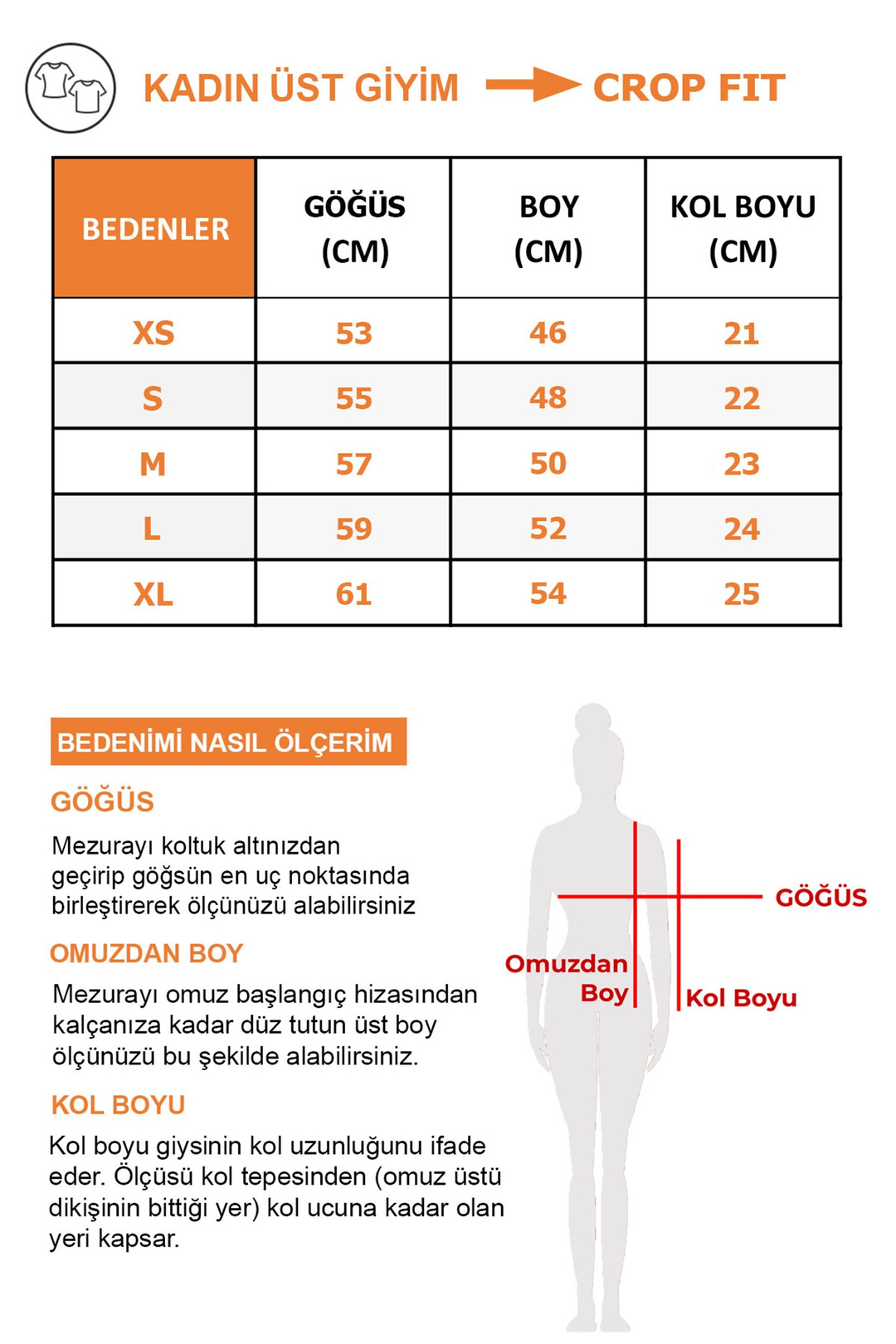 KADIN ÜST GİYİM CROP FIT

| BEDENLER | GÖĞÜS (CM) | BOY (CM) | KOL BOYU (CM) |
|---|---|---|---|
| XS | 53 | 46 | 21 |
| S | 55 | 48 | 22 |
| M | 57 | 50 | 23 |
| L | 59 | 52 | 24 |
| XL | 61 | 54 | 25 |

BEDENİMİ NASIL ÖLÇERİM

GÖĞÜS

Mezurayı koltuk altınızdan geçirip göğsün en uç noktasında birleştirerek ölçünüzü alabilirsiniz

OMUZDAN BOY

Mezurayı omuz başlangıç hizasından kalçanıza kadar düz tutun üst boy ölçünüzü bu şekilde alabilirsiniz.

KOL BOYU

Kol boyu giysinin kol uzunluğunu ifade eder. Ölçüsü kol tepesinden (omuz üstü dikişinin bittiği yer) kol ucuna kadar olan yeri kapsar.

GÖĞÜS

Omuzdan Boy

Kol Boyu